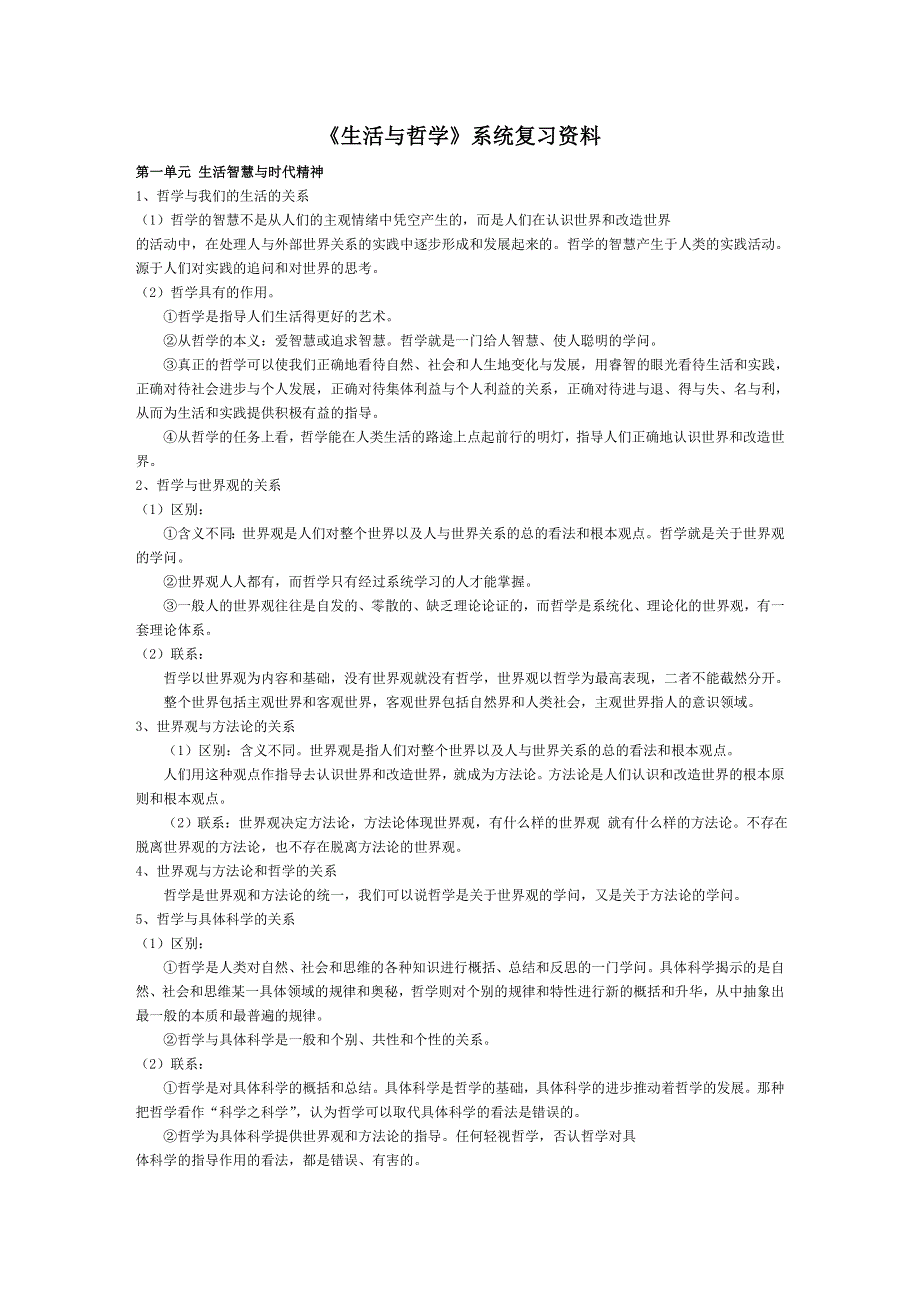 《生活与哲学》系统复习资料

第一单元 生活智慧与时代精神

1、哲学与我们的生活的关系

（1）哲学的智慧不是从人们的主观情绪中凭空产生的，而是人们在认识世界和改造世界的活动中，在处理人与外部世界关系的实践中逐步形成和发展起来的。哲学的智慧产生于人类的实践活动。源于人们对实践的追问和对世界的思考。

（2）哲学具有的作用。

①哲学是指导人们生活得更好的艺术。

②从哲学的本义：爱智慧或追求智慧。哲学就是一门给人智慧、使人聪明的学问。

③真正的哲学可以使我们正确地看待自然、社会和人生地变化与发展，用睿智的眼光看待生活和实践，正确对待社会进步与个人发展，正确对待集体利益与个人利益的关系，正确对待进与退、得与失、名与利，从而为生活和实践提供积极有益的指导。

④从哲学的任务上看，哲学能在人类生活的路途上点起前行的明灯，指导人们正确地认识世界和改造世界。

2、哲学与世界观的关系

（1）区别：

①含义不同：世界观是人们对整个世界以及人与世界关系的总的看法和根本观点。哲学就是关于世界观的学问。

②世界观人人都有，而哲学只有经过系统学习的人才能掌握。

③一般人的世界观往往是自发的、零散的、缺乏理论论证的，而哲学是系统化、理论化的世界观，有一套理论体系。

（2）联系：

哲学以世界观为内容和基础，没有世界观就没有哲学，世界观以哲学为最高表现，二者不能截然分开。

整个世界包括主观世界和客观世界，客观世界包括自然界和人类社会，主观世界指人的意识领域。

3、世界观与方法论的关系

（1）区别：含义不同。世界观是指人们对整个世界以及人与世界关系的总的看法和根本观点。

人们用这种观点作指导去认识世界和改造世界，就成为方法论。方法论是人们认识和改造世界的根本原则和根本观点。

（2）联系：世界观决定方法论，方法论体现世界观，有什么样的世界观 就有什么样的方法论。不存在脱离世界观的方法论，也不存在脱离方法论的世界观。

4、世界观与方法论和哲学的关系

哲学是世界观和方法论的统一，我们可以说哲学是关于世界观的学问，又是关于方法论的学问。

5、哲学与具体科学的关系

（1）区别：

①哲学是人类对自然、社会和思维的各种知识进行概括、总结和反思的一门学问。具体科学揭示的是自然、社会和思维某一具体领域的规律和奥秘，哲学则对个别的规律和特性进行新的概括和升华，从中抽象出最一般的本质和最普遍的规律。

②哲学与具体科学是一般和个别、共性和个性的关系。

（2）联系：

①哲学是对具体科学的概括和总结。具体科学是哲学的基础，具体科学的进步推动着哲学的发展。那种把哲学看作“科学之科学”，认为哲学可以取代具体科学的看法是错误的。

②哲学为具体科学提供世界观和方法论的指导。任何轻视哲学，否认哲学对具体科学的指导作用的看法，都是错误、有害的。